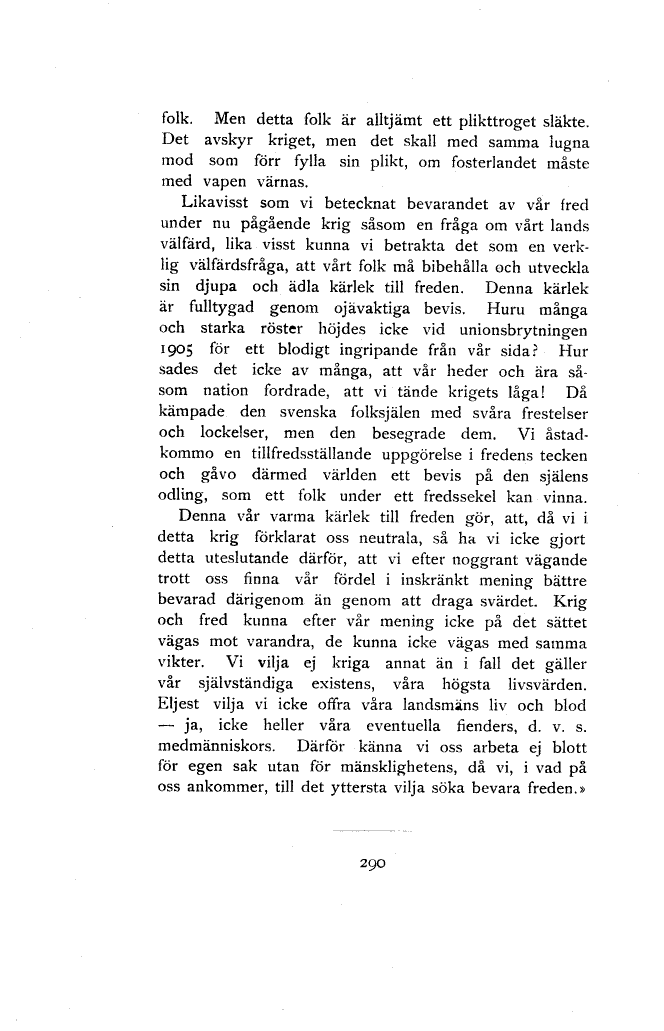 folk. Men detta folk är alltjämt ett plikttroget släkte. Det avskyr kriget, men det skall med samma lugna mod som förr fylla sin plikt, om fosterlandet måste med vapen värnas.

Likavisst som vi betecknat bevarandet av vår fred under nu pågående krig såsom en fråga om vårt lands välfärd, lika visst kunna vi betrakta det som en verklig välfärdsfråga, att vårt folk må bibehålla och utveckla sin djupa och ädla kärlek till freden. Denna kärlek är fulltygad genom ojävaktiga bevis. Huru många och starka röster höjdes icke vid unionsbrytningen 1905 för ett blodigt ingripande från vår sida? Hur sades det icke av många, att vår heder och ära såsom nation fordrade, att vi tände krigets låga! Då kämpade den svenska folksjälen med svåra frestelser och lockelser, men den besegrade dem. Vi åstadkommo en tillfredsställande uppgörelse i fredens tecken och gåvo därmed världen ett bevis på den själens odling, som ett folk under ett fredssekel kan vinna.

Denna vår varma kärlek till freden gör, att, då vi i detta krig förklarat oss neutrala, så ha vi icke gjort detta uteslutande därför, att vi efter noggrant vägande trott oss finna vår fördel i inskränkt mening bättre bevarad därigenom än genom att draga svärdet. Krig och fred kunna efter vår mening icke på det sättet vägas mot varandra, de kunna icke vägas med samma vikter. Vi vilja ej kriga annat än i fall det gäller vår självständiga existens, våra högsta livsvärden. Eljest vilja vi icke offra våra landsmäns liv och blod — ja, icke heller våra eventuella fienders, d. v. s. medmänniskors. Därför känna vi oss arbeta ej blott för egen sak utan för mänsklighetens, då vi, i vad på oss ankommer, till det yttersta vilja söka bevara freden.»

290